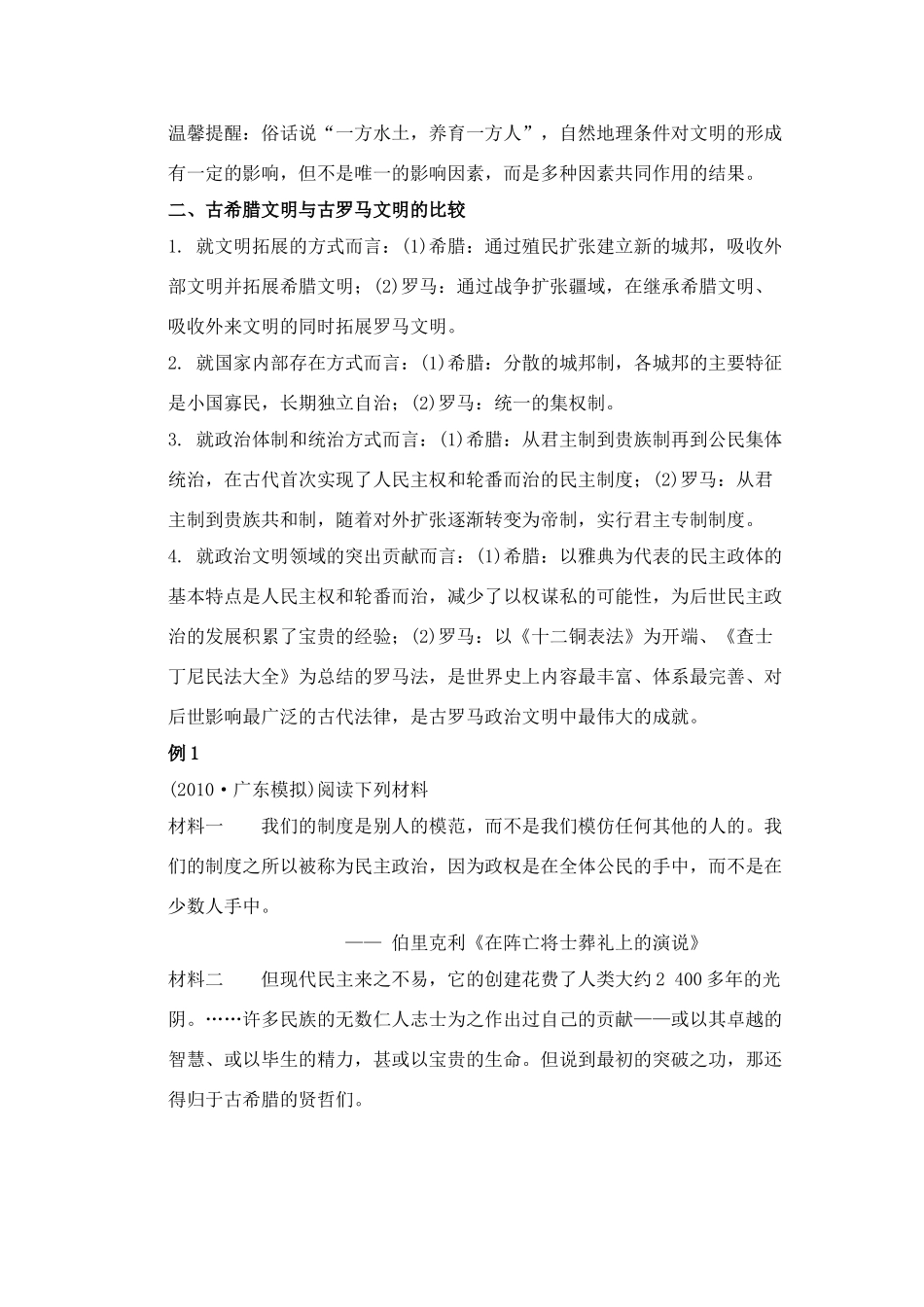 温馨提醒：俗话说“一方水土，养育一方人”，自然地理条件对文明的形成有一定的影响，但不是唯一的影响因素，而是多种因素共同作用的结果。

二、古希腊文明与古罗马文明的比较

1. 就文明拓展的方式而言：(1)希腊：通过殖民扩张建立新的城邦，吸收外部文明并拓展希腊文明；(2)罗马：通过战争扩张疆域，在继承希腊文明、吸收外来文明的同时拓展罗马文明。

2. 就国家内部存在方式而言：(1)希腊：分散的城邦制，各城邦的主要特征是小国寡民，长期独立自治；(2)罗马：统一的集权制。

3. 就政治体制和统治方式而言：(1)希腊：从君主制到贵族制再到公民集体统治，在古代首次实现了人民主权和轮番而治的民主制度；(2)罗马：从君主制到贵族共和制，随着对外扩张逐渐转变为帝制，实行君主专制制度。

4. 就政治文明领域的突出贡献而言：(1)希腊：以雅典为代表的民主政体的基本特点是人民主权和轮番而治，减少了以权谋私的可能性，为后世民主政治的发展积累了宝贵的经验；(2)罗马：以《十二铜表法》为开端、《查士丁尼民法大全》为总结的罗马法，是世界史上内容最丰富、体系最完善、对后世影响最广泛的古代法律，是古罗马政治文明中最伟大的成就。

例 1

(2010·广东模拟)阅读下列材料

材料一　我们的制度是别人的模范，而不是我们模仿任何其他的人的。我们的制度之所以被称为民主政治，因为政权是在全体公民的手中，而不是在少数人手中。

—— 伯里克利《在阵亡将士葬礼上的演说》

材料二　但现代民主来之不易，它的创建花费了人类大约 2 400 多年的光阴。……许多民族的无数仁人志士为之作出过自己的贡献——或以其卓越的智慧、或以毕生的精力，甚或以宝贵的生命。但说到最初的突破之功，那还得归于古希腊的贤哲们。